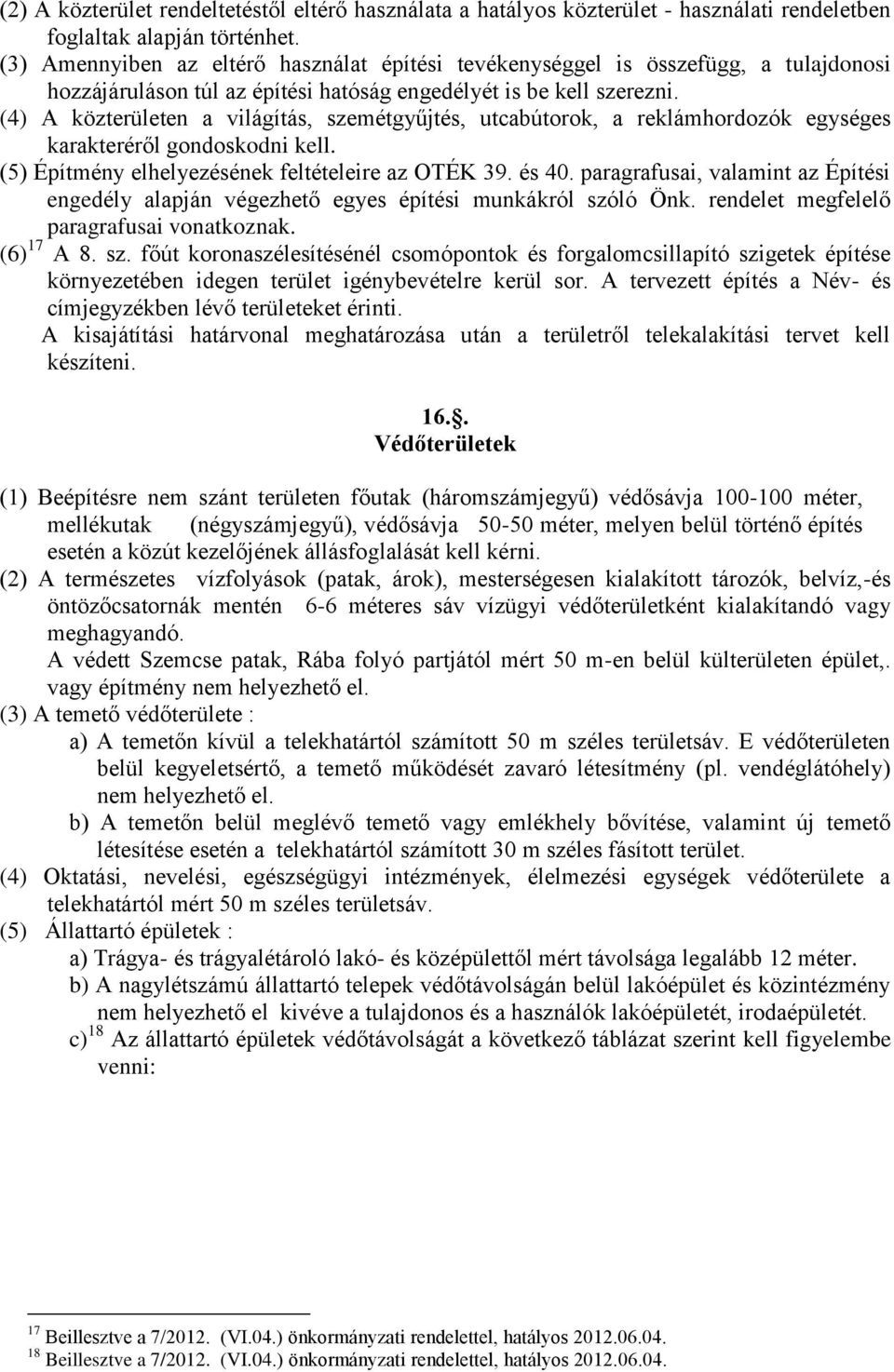 (2) A közterület rendeltetéstől eltérő használata a hatályos közterület - használati rendeletben foglaltak alapján történhet.
(3) Amennyiben az eltérő használat építési tevékenységgel is összefügg, a tulajdonosi hozzájáruláson túl az építési hatóság engedélyét is be kell szerezni.
(4) A közterületen a világítás, szemétgyűjtés, utcabútorok, a reklámhordozók egységes karakteréről gondoskodni kell.
(5) Építmény elhelyezésének feltételeire az OTÉK 39. és 40. paragrafusai, valamint az Építési engedély alapján végezhető egyes építési munkákról szóló Önk. rendelet megfelelő paragrafusai vonatkoznak.
(6)$^{17}$ A 8. sz. főút koronaszélesítésénél csomópontok és forgalomcsillapító szigetek építése környezetében idegen terület igénybevételre kerül sor. A tervezett építés a Név- és címjegyzékben lévő területeket érinti.
A kisajátítási határvonal meghatározása után a területről telekalakítási tervet kell készíteni.

16.§.
Védőterületek

(1) Beépítésre nem szánt területen főutak (háromszámjegyű) védősávja 100-100 méter, mellékutak (négyszámjegyű), védősávja 50-50 méter, melyen belül történő építés esetén a közút kezelőjének állásfoglalását kell kérni.
(2) A természetes vízfolyások (patak, árok), mesterségesen kialakított tározók, belvíz,-és öntözőcsatornák mentén 6-6 méteres sáv vízügyi védőterületként kialakítandó vagy meghagyandó.
A védett Szemcse patak, Rába folyó partjától mért 50 m-en belül külterületen épület,. vagy építmény nem helyezhető el.
(3) A temető védőterülete :
a) A temetőn kívül a telekhatártól számított 50 m széles területsáv. E védőterületen belül kegyeletsértő, a temető működését zavaró létesítmény (pl. vendéglátóhely) nem helyezhető el.
b) A temetőn belül meglévő temető vagy emlékhely bővítése, valamint új temető létesítése esetén a telekhatártól számított 30 m széles fásított terület.
(4) Oktatási, nevelési, egészségügyi intézmények, élelmezési egységek védőterülete a telekhatártól mért 50 m széles területsáv.
(5) Állattartó épületek :
a) Trágya- és trágyalétároló lakó- és középülettől mért távolsága legalább 12 méter.
b) A nagylétszámú állattartó telepek védőtávolságán belül lakóépület és közintézmény nem helyezhető el kivéve a tulajdonos és a használók lakóépületét, irodaépületét.
c)$^{18}$ Az állattartó épületek védőtávolságát a következő táblázat szerint kell figyelembe venni:

$^{17}$ Beillesztve a 7/2012. (VI.04.) önkormányzati rendelettel, hatályos 2012.06.04.
$^{18}$ Beillesztve a 7/2012. (VI.04.) önkormányzati rendelettel, hatályos 2012.06.04.